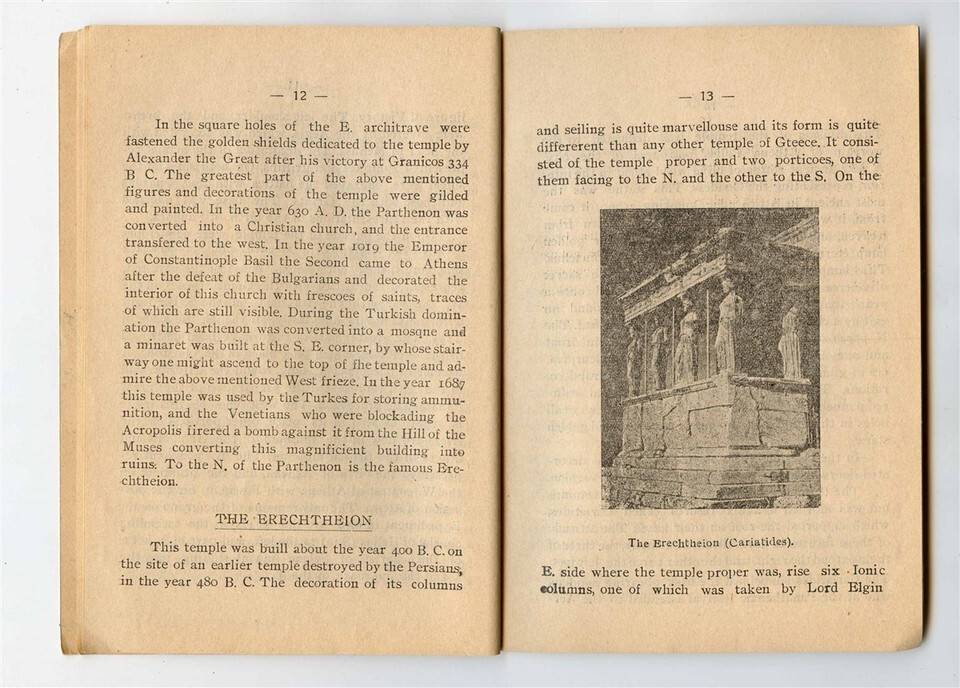 — 12 —

In the square holes of the E. architrave were fastened the golden shields dedicated to the temple by Alexander the Great after his victory at Granicos 334 B C. The greatest part of the above mentioned figures and decorations of the temple were gilded and painted. In the year 630 A. D. the Parthenon was converted into a Christian church, and the entrance transfered to the west. In the year 1019 the Emperor of Constantinople Basil the Second came to Athens after the defeat of the Bulgarians and decorated the interior of this church with frescoes of saints, traces of which are still visible. During the Turkish domination the Parthenon was converted into a mosqne and a minaret was built at the S. E. corner, by whose stairway one might ascend to the top of fhe temple and admire the above mentioned West frieze. In the year 1687 this temple was used by the Turkes for storing ammunition, and the Venetians who were blockading the Acropolis firered a bomb against it from the Hill of the Muses converting this magnificient building into ruins. To the N. of the Parthenon is the famous Erechtheion.

THE ERECHTHEION

This temple was buill about the year 400 B. C. on the site of an earlier temple destroyed by the Persians, in the year 480 B. C. The decoration of its columns

— 13 —

and seiling is quite marvellouse and its form is quite differerent than any other temple of Gteece. It consisted of the temple proper and two porticoes, one of them facing to the N. and the other to the S. On the

The Erechtheion (Cariatides).

E. side where the temple proper was, rise six Ionic columns, one of which was taken by Lord Elgin